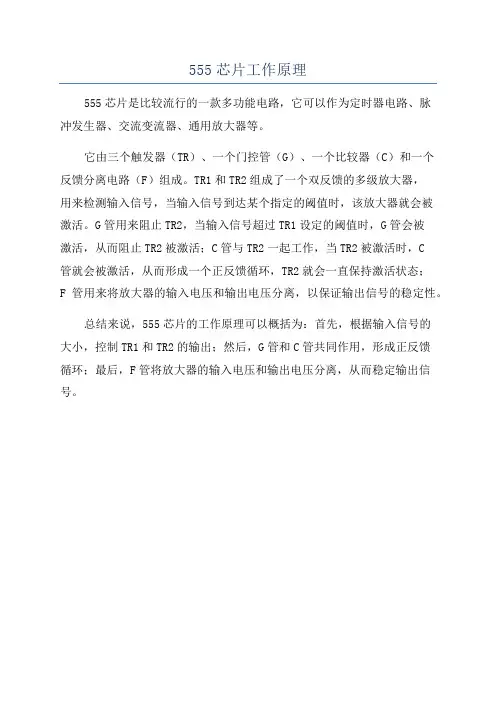 555 芯片工作原理

555 芯片是比较流行的一款多功能电路，它可以作为定时器电路、脉冲发生器、交流变流器、通用放大器等。

它由三个触发器（TR）、一个门控管（G）、一个比较器（C）和一个反馈分离电路（F）组成。TR1 和 TR2 组成了一个双反馈的多级放大器，用来检测输入信号，当输入信号到达某个指定的阈值时，该放大器就会被激活。G 管用来阻止 TR2，当输入信号超过 TR1 设定的阈值时，G 管会被激活，从而阻止 TR2 被激活；C 管与 TR2 一起工作，当 TR2 被激活时，C 管就会被激活，从而形成一个正反馈循环，TR2 就会一直保持激活状态；F 管用来将放大器的输入电压和输出电压分离，以保证输出信号的稳定性。

总结来说，555 芯片的工作原理可以概括为：首先，根据输入信号的大小，控制 TR1 和 TR2 的输出；然后，G 管和 C 管共同作用，形成正反馈循环；最后，F 管将放大器的输入电压和输出电压分离，从而稳定输出信号。